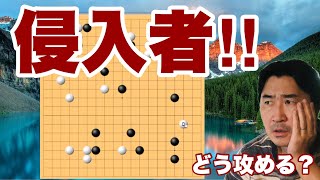 侵入者!!

どう攻める？